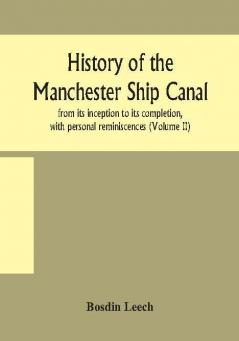 History of the Manchester Ship Canal

from its inception to its completion, with personal reminiscences (Volume II)

Bosdin Leech